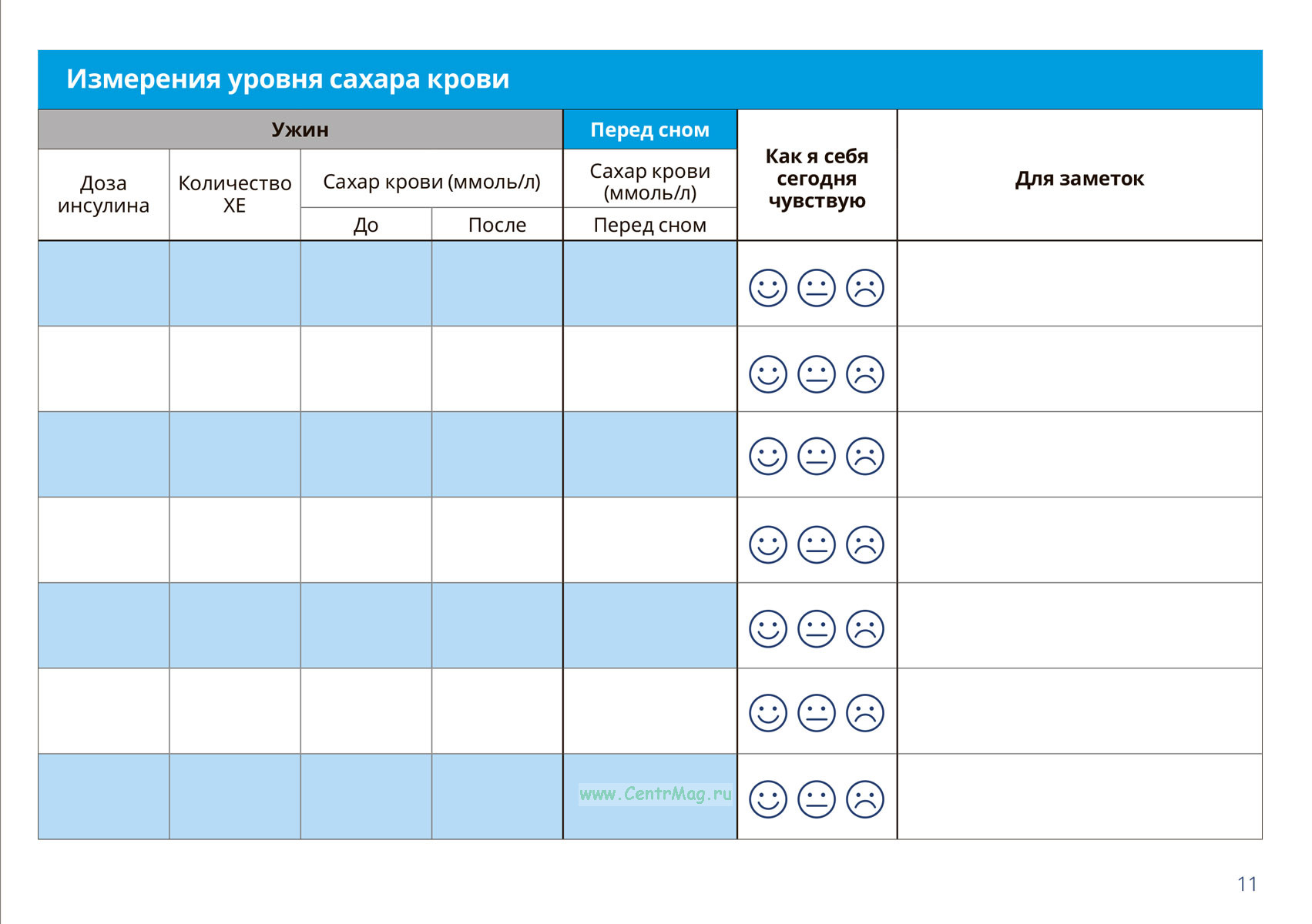 Измерения уровня сахара крови

| Ужин | | | | Перед сном | Как я себя сегодня чувствую | Для заметок |
|---|---|---|---|---|---|---|
| Доза инсулина | Количество ХЕ | Сахар крови (ммоль/л) | | Сахар крови (ммоль/л) | | |
| | | До | После | Перед сном | | |
| | | | | | | |
| | | | | | | |
| | | | | | | |
| | | | | | | |
| | | | | | | |
| | | | | | | |
| | | | | www.CentrMag.ru | | |

11